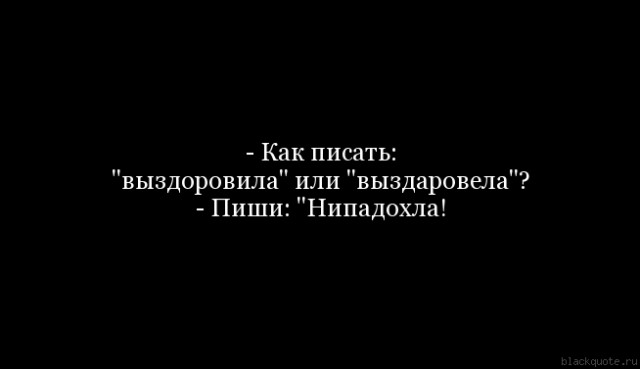 - Как писать:
"выздоровила" или "выздаровела"?
- Пиши: "Нипадохла!

blackquote.ru